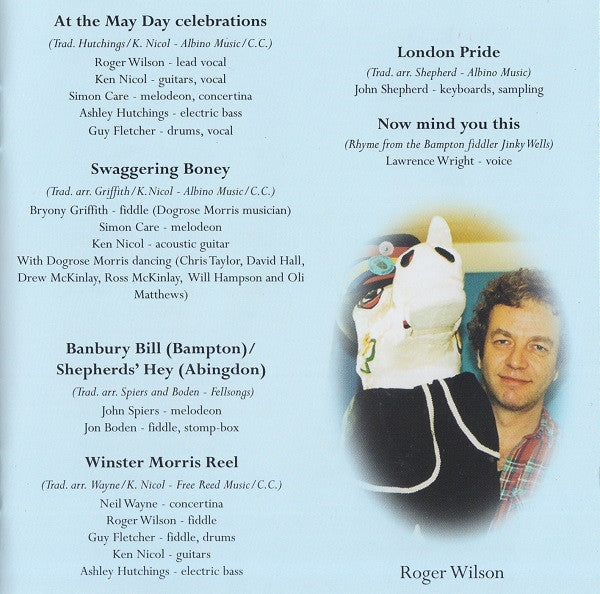 At the May Day celebrations

(Trad. Hutchings/K. Nicol - Albino Music/C.C.)

Roger Wilson - lead vocal
Ken Nicol - guitars, vocal
Simon Care - melodeon, concertina
Ashley Hutchings - electric bass
Guy Fletcher - drums, vocal

Swaggering Boney

(Trad. arr. Griffith/K. Nicol - Albino Music/C.C.)

Bryony Griffith - fiddle (Dogrose Morris musician)
Simon Care - melodeon
Ken Nicol - acoustic guitar
With Dogrose Morris dancing (Chris Taylor, David Hall, Drew McKinlay, Ross McKinlay, Will Hampson and Oli Matthews)

Banbury Bill (Bampton)/
Shepherds' Hey (Abingdon)

(Trad. arr. Spiers and Boden - Fellsongs)

John Spiers - melodeon
Jon Boden - fiddle, stomp-box

Winster Morris Reel

(Trad. arr. Wayne/K. Nicol - Free Reed Music/C.C.)

Neil Wayne - concertina
Roger Wilson - fiddle
Guy Fletcher - fiddle, drums
Ken Nicol - guitars
Ashley Hutchings - electric bass

London Pride

(Trad. arr. Shepherd - Albino Music)

John Shepherd - keyboards, sampling

Now mind you this

(Rhyme from the Bampton fiddler Jinky Wells)

Lawrence Wright - voice

Roger Wilson